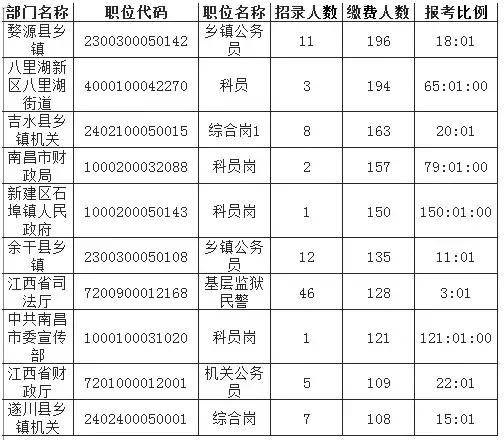 | 部门名称 | 职位代码 | 职位名称 | 招录人数 | 缴费人数 | 报考比例 |
|---|---|---|---|---|---|
| 婺源县乡镇 | 2300300050142 | 乡镇公务员 | 11 | 196 | 18:01 |
| 八里湖新区八里湖街道 | 4000100042270 | 科员 | 3 | 194 | 65:01:00 |
| 吉水县乡镇机关 | 2402100050015 | 综合岗1 | 8 | 163 | 20:01 |
| 南昌市财政局 | 1000200032088 | 科员岗 | 2 | 157 | 79:01:00 |
| 新建区石埠镇人民政府 | 1000200050143 | 科员岗 | 1 | 150 | 150:01:00 |
| 余干县乡镇 | 2300300050108 | 乡镇公务员 | 12 | 135 | 11:01 |
| 江西省司法厅 | 7200900012168 | 基层监狱民警 | 46 | 128 | 3:01 |
| 中共南昌市委宣传部 | 1000100031020 | 科员岗 | 1 | 121 | 121:01:00 |
| 江西省财政厅 | 7201000012001 | 机关公务员 | 5 | 109 | 22:01 |
| 遂川县乡镇机关 | 2402400050001 | 综合岗 | 7 | 108 | 15:01 |